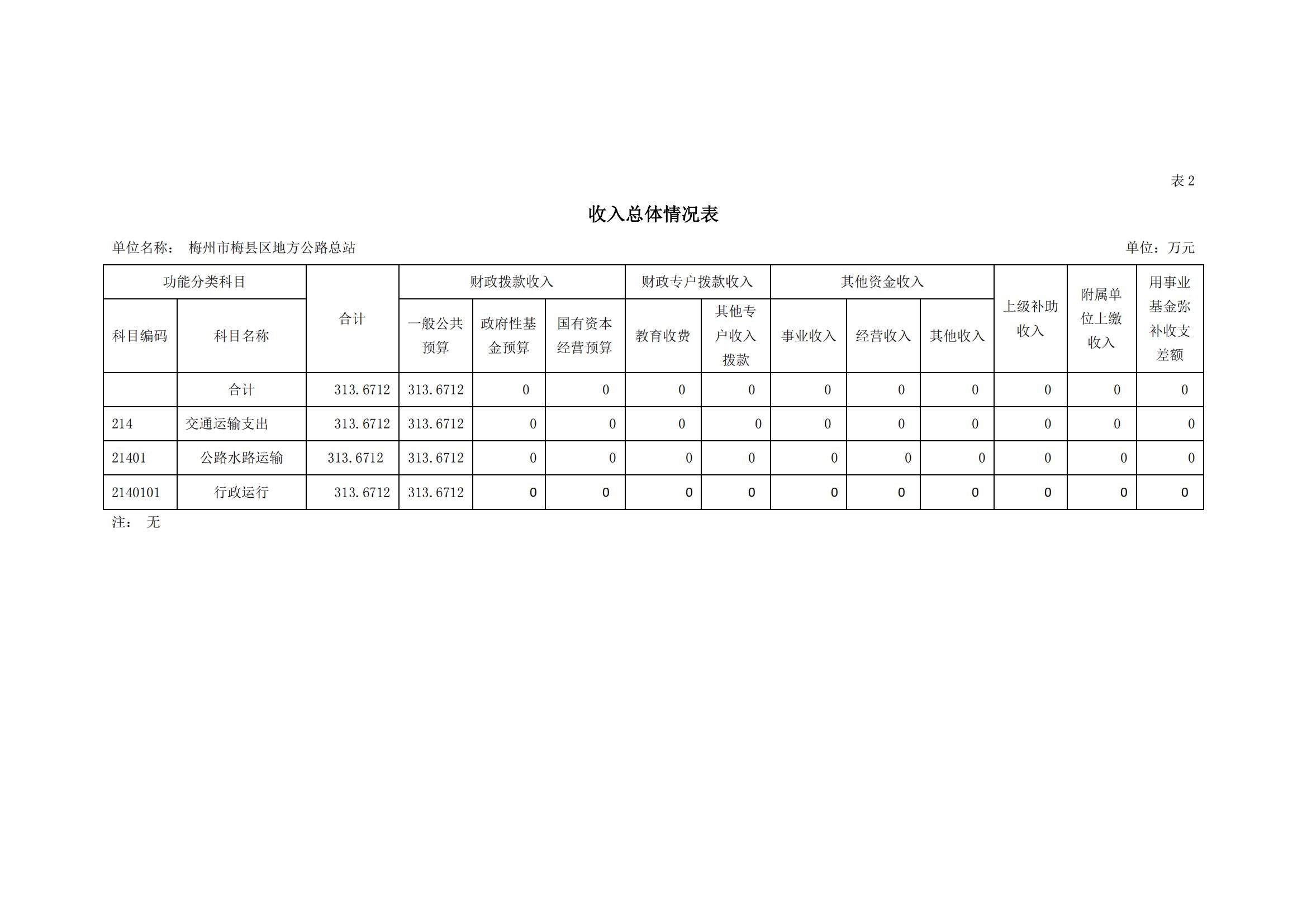 表 2

收入总体情况表

单位名称： 梅州市梅县区地方公路总站

单位：万元

| 功能分类科目 | | 合计 | 财政拨款收入 | | | 财政专户拨款收入 | | 其他资金收入 | | | 上级补助收入 | 附属单位上缴收入 | 用事业基金弥补收支差额 |
|---|---|---|---|---|---|---|---|---|---|---|---|---|---|
| 科目编码 | 科目名称 | | 一般公共预算 | 政府性基金预算 | 国有资本经营预算 | 教育收费 | 其他专户收入拨款 | 事业收入 | 经营收入 | 其他收入 | | | |
| | 合计 | 313.6712 | 313.6712 | 0 | 0 | 0 | 0 | 0 | 0 | 0 | 0 | 0 | 0 |
| 214 | 交通运输支出 | 313.6712 | 313.6712 | 0 | 0 | 0 | 0 | 0 | 0 | 0 | 0 | 0 | 0 |
| 21401 | 公路水路运输 | 313.6712 | 313.6712 | 0 | 0 | 0 | 0 | 0 | 0 | 0 | 0 | 0 | 0 |
| 2140101 | 行政运行 | 313.6712 | 313.6712 | 0 | 0 | 0 | 0 | 0 | 0 | 0 | 0 | 0 | 0 |

注： 无